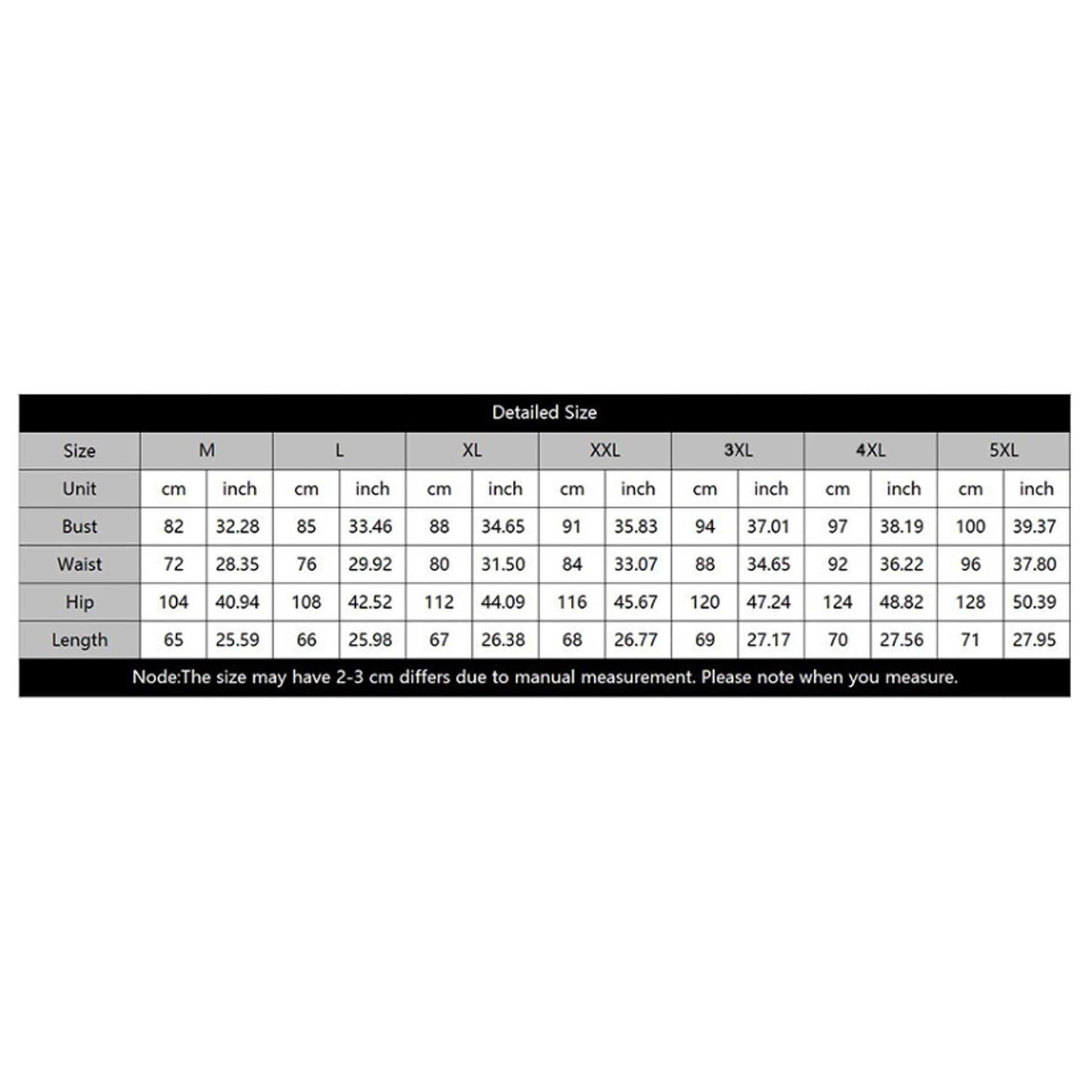 Detailed Size

| Size | M | | L | | XL | | XXL | | 3XL | | 4XL | | 5XL | |
|---|---|---|---|---|---|---|---|---|---|---|---|---|---|---|
| Unit | cm | inch | cm | inch | cm | inch | cm | inch | cm | inch | cm | inch | cm | inch |
| Bust | 82 | 32.28 | 85 | 33.46 | 88 | 34.65 | 91 | 35.83 | 94 | 37.01 | 97 | 38.19 | 100 | 39.37 |
| Waist | 72 | 28.35 | 76 | 29.92 | 80 | 31.50 | 84 | 33.07 | 88 | 34.65 | 92 | 36.22 | 96 | 37.80 |
| Hip | 104 | 40.94 | 108 | 42.52 | 112 | 44.09 | 116 | 45.67 | 120 | 47.24 | 124 | 48.82 | 128 | 50.39 |
| Length | 65 | 25.59 | 66 | 25.98 | 67 | 26.38 | 68 | 26.77 | 69 | 27.17 | 70 | 27.56 | 71 | 27.95 |

Node:The size may have 2-3 cm differs due to manual measurement. Please note when you measure.